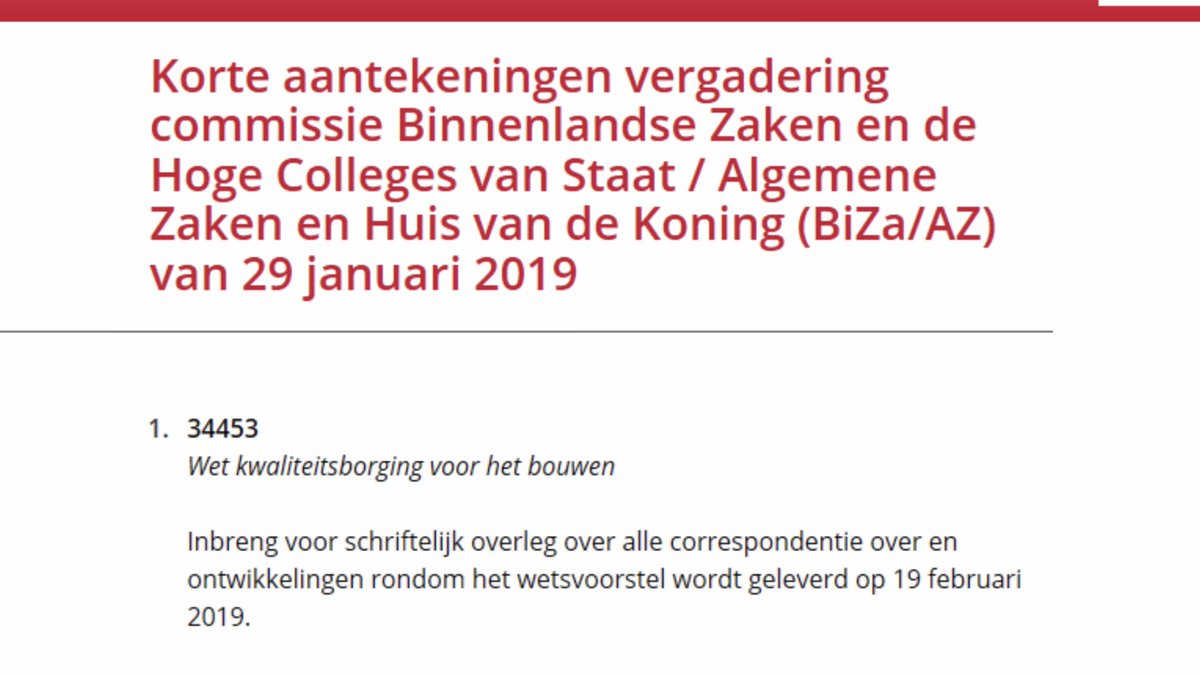 Korte aantekeningen vergadering commissie Binnenlandse Zaken en de Hoge Colleges van Staat / Algemene Zaken en Huis van de Koning (BiZa/AZ) van 29 januari 2019

1. 34453
Wet kwaliteitsborging voor het bouwen

Inbreng voor schriftelijk overleg over alle correspondentie over en ontwikkelingen rondom het wetsvoorstel wordt geleverd op 19 februari 2019.